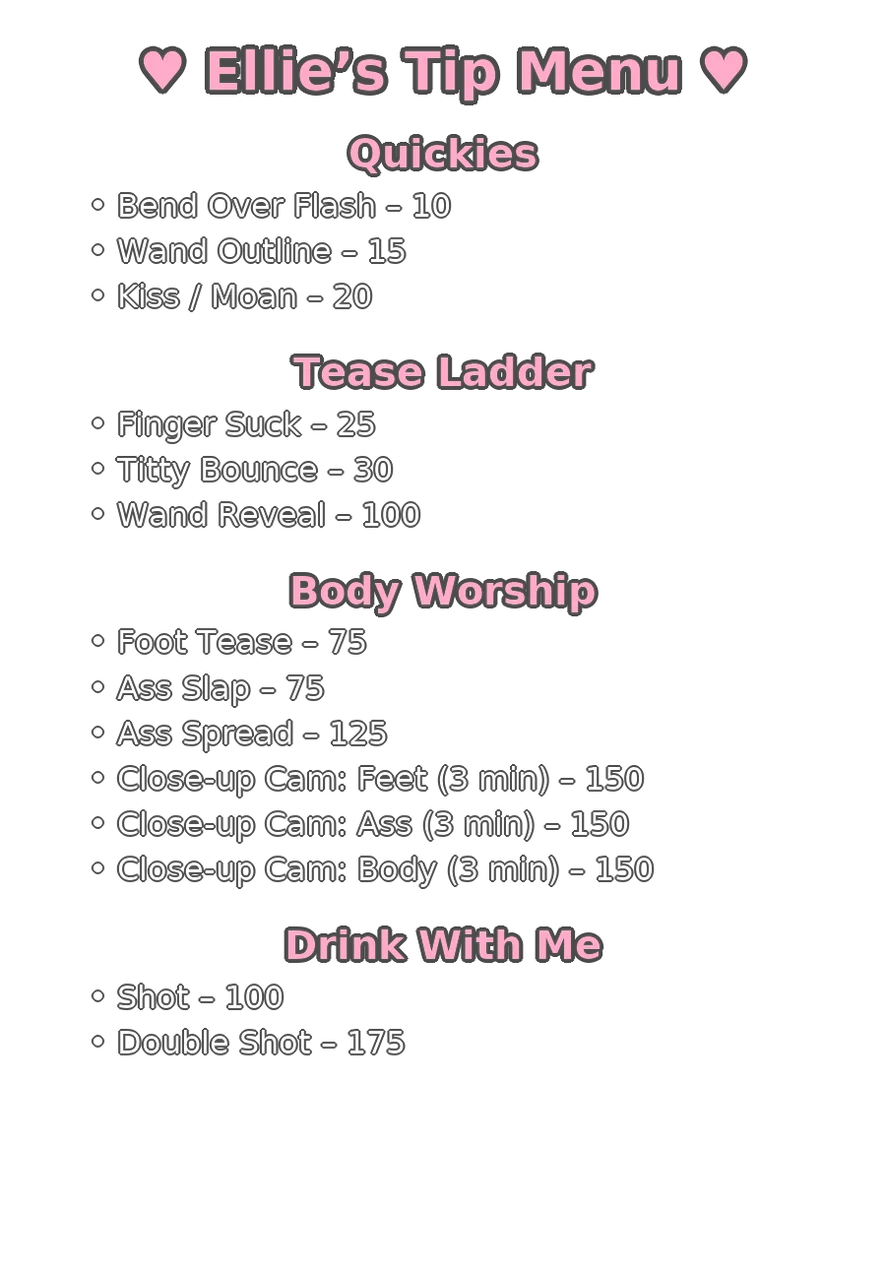 ♥ Ellie's Tip Menu ♥

Quickies

• Bend Over Flash – 10
• Wand Outline – 15
• Kiss / Moan – 20

Tease Ladder

• Finger Suck – 25
• Titty Bounce – 30
• Wand Reveal – 100

Body Worship

• Foot Tease – 75
• Ass Slap – 75
• Ass Spread – 125
• Close-up Cam: Feet (3 min) – 150
• Close-up Cam: Ass (3 min) – 150
• Close-up Cam: Body (3 min) – 150

Drink With Me

• Shot – 100
• Double Shot – 175